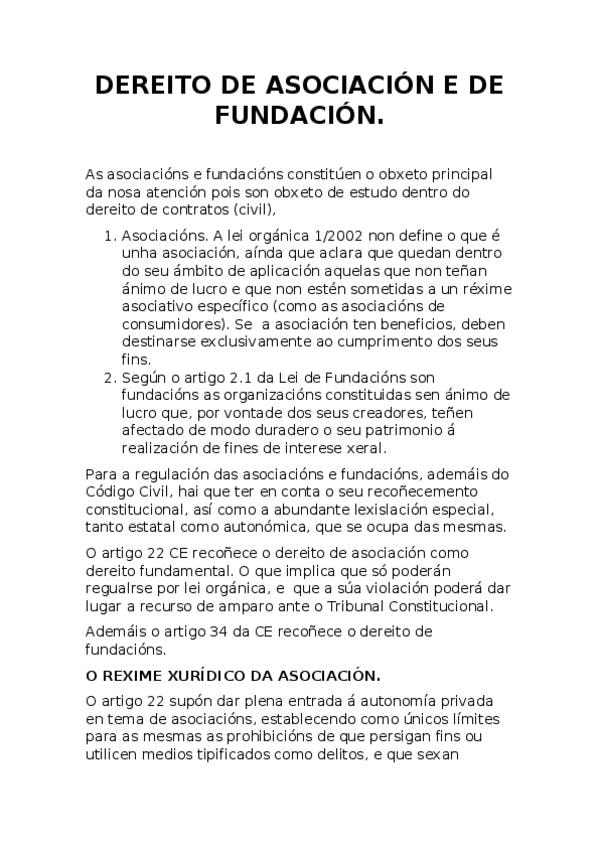 DEREITO DE ASOCIACIÓN E DE FUNDACIÓN.

As asociacións e fundacións constitúen o obxeto principal da nosa atención pois son obxeto de estudo dentro do dereito de contratos (civil),

1. Asociacións. A lei orgánica 1/2002 non define o que é unha asociación, aínda que aclara que quedan dentro do seu ámbito de aplicación aquelas que non teñan ánimo de lucro e que non estén sometidas a un réxime asociativo específico (como as asociacións de consumidores). Se a asociación ten beneficios, deben destinarse exclusivamente ao cumprimento dos seus fins.
2. Según o artigo 2.1 da Lei de Fundacións son fundacións as organizacións constituidas sen ánimo de lucro que, por vontade dos seus creadores, teñen afectado de modo duradero o seu patrimonio á realización de fines de interese xeral.

Para a regulación das asociacións e fundacións, ademáis do Código Civil, hai que ter en conta o seu recoñecemento constitucional, así como a abundante lexislación especial, tanto estatal como autonómica, que se ocupa das mesmas.

O artigo 22 CE recoñece o dereito de asociación como dereito fundamental. O que implica que só poderán regualrse por lei orgánica, e que a súa violación poderá dar lugar a recurso de amparo ante o Tribunal Constitucional.

Ademáis o artigo 34 da CE recoñece o dereito de fundacións.

O REXIME XURÍDICO DA ASOCIACIÓN.

O artigo 22 supón dar plena entrada á autonomía privada en tema de asociacións, establecendo como únicos límites para as mesmas as prohibicións de que persigan fins ou utilicen medios tipificados como delitos, e que sexan